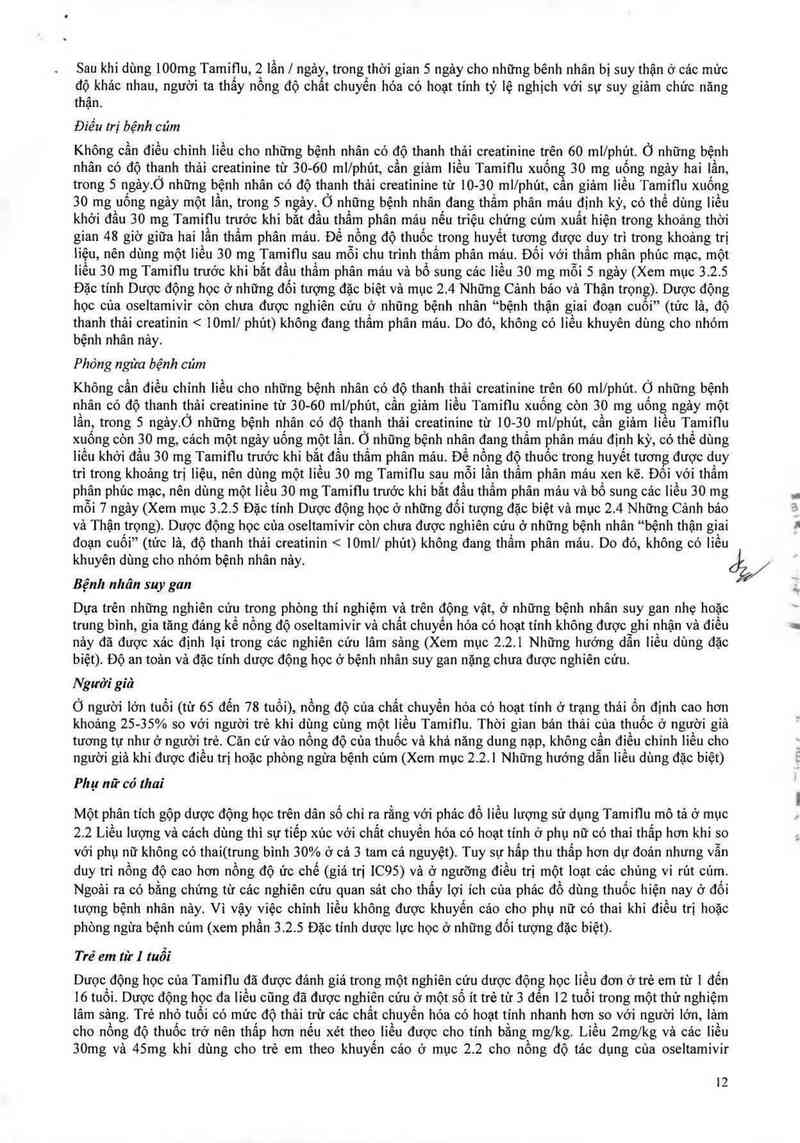 Sau khi dùng 100mg Tamiflu, 2 lần / ngày, trong thời gian 5 ngày cho những bệnh nhân bị suy thận ở các mức độ khác nhau, người ta thấy nồng độ chất chuyển hóa có hoạt tính tỷ lệ nghịch với sự suy giảm chức năng thận.

Điều trị bệnh cúm

Không cần điều chỉnh liều cho những bệnh nhân có độ thanh thải creatinine trên 60 ml/phút. Ở những bệnh nhân có độ thanh thải creatinine từ 30-60 ml/phút, cần giảm liều Tamiflu xuống 30 mg uống ngày hai lần, trong 5 ngày.Ở những bệnh nhân có độ thanh thải creatinine từ 10-30 ml/phút, cần giảm liều Tamiflu xuống 30 mg uống ngày một lần, trong 5 ngày. Ở những bệnh nhân đang thẩm phân máu định kỳ, có thể dùng liều khởi đầu 30 mg Tamiflu trước khi bắt đầu thẩm phân máu nếu triệu chứng cúm xuất hiện trong khoảng thời gian 48 giờ giữa hai lần thẩm phân máu. Để nồng độ thuốc trong huyết tương được duy trì trong khoảng trị liệu, nên dùng một liều 30 mg Tamiflu sau mỗi chu trình thẩm phân máu. Đối với thẩm phân phúc mạc, một liều 30 mg Tamiflu trước khi bắt đầu thẩm phân máu và bổ sung các liều 30 mg mỗi 5 ngày (Xem mục 3.2.5 Đặc tính Dược động học ở những đối tượng đặc biệt và mục 2.4 Những Cảnh báo và Thận trọng). Dược động học của oseltamivir còn chưa được nghiên cứu ở những bệnh nhân "bệnh thận giai đoạn cuối" (tức là, độ thanh thải creatinin < 10ml/ phút) không đang thẩm phân máu. Do đó, không có liều khuyên dùng cho nhóm bệnh nhân này.

Phòng ngừa bệnh cúm

Không cần điều chỉnh liều cho những bệnh nhân có độ thanh thải creatinine trên 60 ml/phút. Ở những bệnh nhân có độ thanh thải creatinine từ 30-60 ml/phút, cần giảm liều Tamiflu xuống còn 30 mg uống ngày một lần, trong 5 ngày.Ở những bệnh nhân có độ thanh thải creatinine từ 10-30 ml/phút, cần giảm liều Tamiflu xuống còn 30 mg, cách một ngày uống một lần. Ở những bệnh nhân đang thẩm phân máu định kỳ, có thể dùng liều khởi đầu 30 mg Tamiflu trước khi bắt đầu thẩm phân máu. Để nồng độ thuốc trong huyết tương được duy trì trong khoảng trị liệu, nên dùng một liều 30 mg Tamiflu sau mỗi lần thẩm phân máu xen kẽ. Đối với thẩm phân phúc mạc, nên dùng một liều 30 mg Tamiflu trước khi bắt đầu thẩm phân máu và bổ sung các liều 30 mg mỗi 7 ngày (Xem mục 3.2.5 Đặc tính Dược động học ở những đối tượng đặc biệt và mục 2.4 Những Cảnh báo và Thận trọng). Dược động học của oseltamivir còn chưa được nghiên cứu ở những bệnh nhân "bệnh thận giai đoạn cuối" (tức là, độ thanh thải creatinin < 10ml/ phút) không đang thẩm phân máu. Do đó, không có liều khuyên dùng cho nhóm bệnh nhân này.

Bệnh nhân suy gan

Dựa trên những nghiên cứu trong phòng thí nghiệm và trên động vật, ở những bệnh nhân suy gan nhẹ hoặc trung bình, gia tăng đáng kể nồng độ oseltamivir và chất chuyển hóa có hoạt tính không được ghi nhận và điều này đã được xác định lại trong các nghiên cứu lâm sàng (Xem mục 2.2.1 Những hướng dẫn liều dùng đặc biệt). Độ an toàn và đặc tính dược động học ở bệnh nhân suy gan nặng chưa được nghiên cứu.

Người già

Ở người lớn tuổi (từ 65 đến 78 tuổi), nồng độ của chất chuyển hóa có hoạt tính ở trạng thái ổn định cao hơn khoảng 25-35% so với người trẻ khi dùng cùng một liều Tamiflu. Thời gian bán thải của thuốc ở người già tương tự như ở người trẻ. Căn cứ vào nồng độ của thuốc và khả năng dung nạp, không cần điều chỉnh liều cho người già khi được điều trị hoặc phòng ngừa bệnh cúm (Xem mục 2.2.1 Những hướng dẫn liều dùng đặc biệt)

Phụ nữ có thai

Một phân tích gộp dược động học trên dân số chỉ ra rằng với phác đồ liều lượng sử dụng Tamiflu mô tả ở mục 2.2 Liều lượng và cách dùng thì sự tiếp xúc với chất chuyển hóa có hoạt tính ở phụ nữ có thai thấp hơn khi so với phụ nữ không có thai(trung bình 30% ở cả 3 tam cá nguyệt). Tuy sự hấp thu thấp hơn dự đoán nhưng vẫn duy trì nồng độ cao hơn nồng độ ức chế (giá trị IC95) và ở ngưỡng điều trị một loạt các chủng vi rút cúm. Ngoài ra có bằng chứng từ các nghiên cứu quan sát cho thấy lợi ích của phác đồ dùng thuốc hiện nay ở đối tượng bệnh nhân này. Vì vậy việc chỉnh liều không được khuyến cáo cho phụ nữ có thai khi điều trị hoặc phòng ngừa bệnh cúm (xem phần 3.2.5 Đặc tính dược lực học ở những đối tượng đặc biệt).

Trẻ em từ 1 tuổi

Dược động học của Tamiflu đã được đánh giá trong một nghiên cứu dược động học liều đơn ở trẻ em từ 1 đến 16 tuổi. Dược động học đa liều cũng đã được nghiên cứu ở một số ít trẻ từ 3 đến 12 tuổi trong một thử nghiệm lâm sàng. Trẻ nhỏ tuổi có mức độ thải trừ các chất chuyển hóa có hoạt tính nhanh hơn so với người lớn, làm cho nồng độ thuốc trở nên thấp hơn nếu xét theo liều được cho tính bằng mg/kg. Liều 2mg/kg và các liều 30mg và 45mg khi dùng cho trẻ em theo khuyến cáo ở mục 2.2 cho nồng độ tác dụng của oseltamivir

12